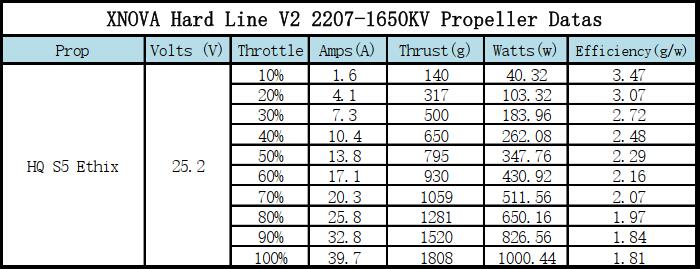 XNOVA Hard Line V2 2207-1650KV Propeller Datas

| Prop | Volts (V) | Throttle | Amps(A) | Thrust(g) | Watts(w) | Efficiency(g/w) |
|---|---|---|---|---|---|---|
| HQ S5 Ethix | 25.2 | 10% | 1.6 | 140 | 40.32 | 3.47 |
| | | 20% | 4.1 | 317 | 103.32 | 3.07 |
| | | 30% | 7.3 | 500 | 183.96 | 2.72 |
| | | 40% | 10.4 | 650 | 262.08 | 2.48 |
| | | 50% | 13.8 | 795 | 347.76 | 2.29 |
| | | 60% | 17.1 | 930 | 430.92 | 2.16 |
| | | 70% | 20.3 | 1059 | 511.56 | 2.07 |
| | | 80% | 25.8 | 1281 | 650.16 | 1.97 |
| | | 90% | 32.8 | 1520 | 826.56 | 1.84 |
| | | 100% | 39.7 | 1808 | 1000.44 | 1.81 |